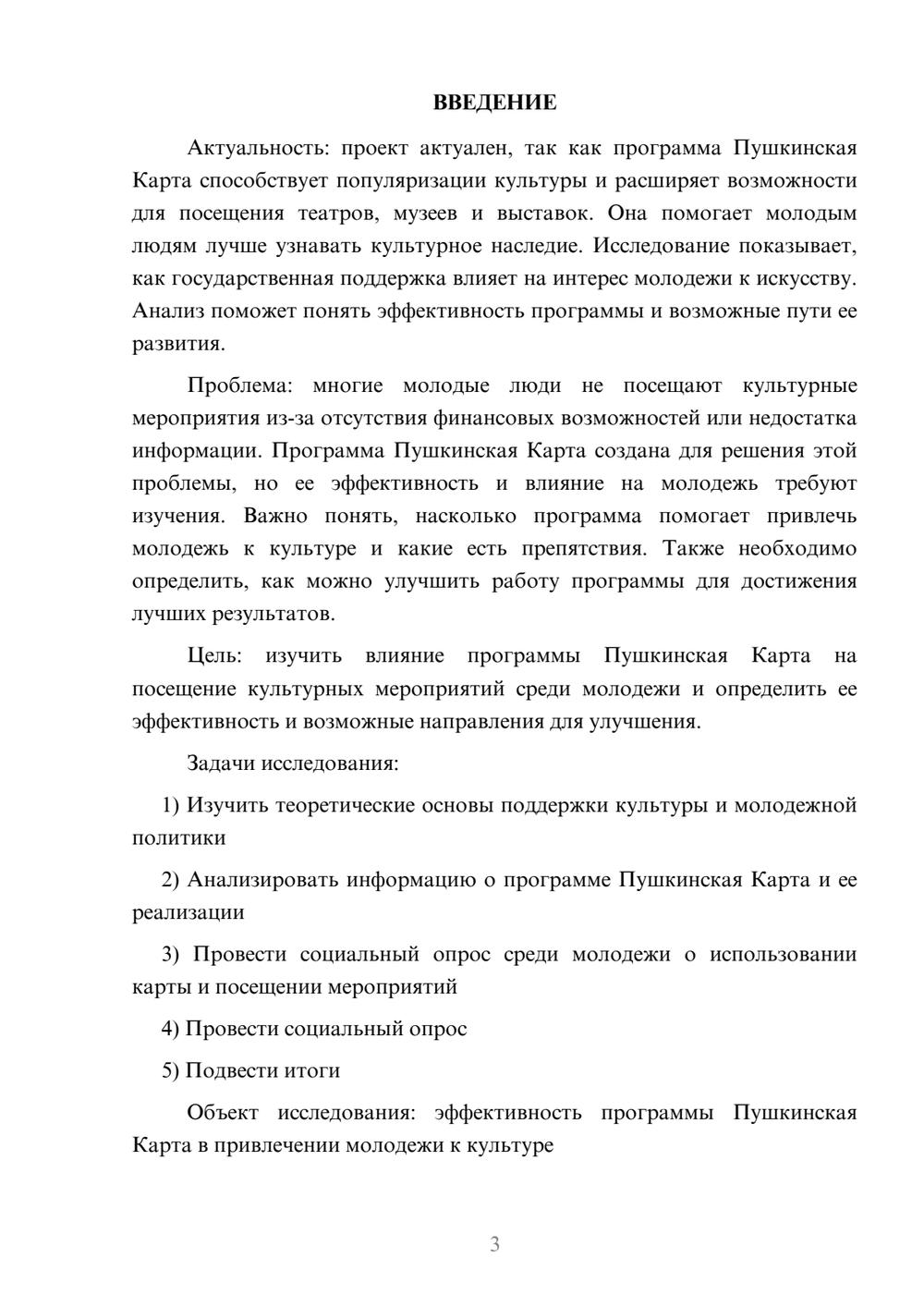 ВВЕДЕНИЕ

Актуальность: проект актуален, так как программа Пушкинская Карта способствует популяризации культуры и расширяет возможности для посещения театров, музеев и выставок. Она помогает молодым людям лучше узнавать культурное наследие. Исследование показывает, как государственная поддержка влияет на интерес молодежи к искусству. Анализ поможет понять эффективность программы и возможные пути ее развития.

Проблема: многие молодые люди не посещают культурные мероприятия из-за отсутствия финансовых возможностей или недостатка информации. Программа Пушкинская Карта создана для решения этой проблемы, но ее эффективность и влияние на молодежь требуют изучения. Важно понять, насколько программа помогает привлечь молодежь к культуре и какие есть препятствия. Также необходимо определить, как можно улучшить работу программы для достижения лучших результатов.

Цель: изучить влияние программы Пушкинская Карта на посещение культурных мероприятий среди молодежи и определить ее эффективность и возможные направления для улучшения.

Задачи исследования:

1) Изучить теоретические основы поддержки культуры и молодежной политики

2) Анализировать информацию о программе Пушкинская Карта и ее реализации

3) Провести социальный опрос среди молодежи о использовании карты и посещении мероприятий

4) Провести социальный опрос

5) Подвести итоги

Объект исследования: эффективность программы Пушкинская Карта в привлечении молодежи к культуре

3